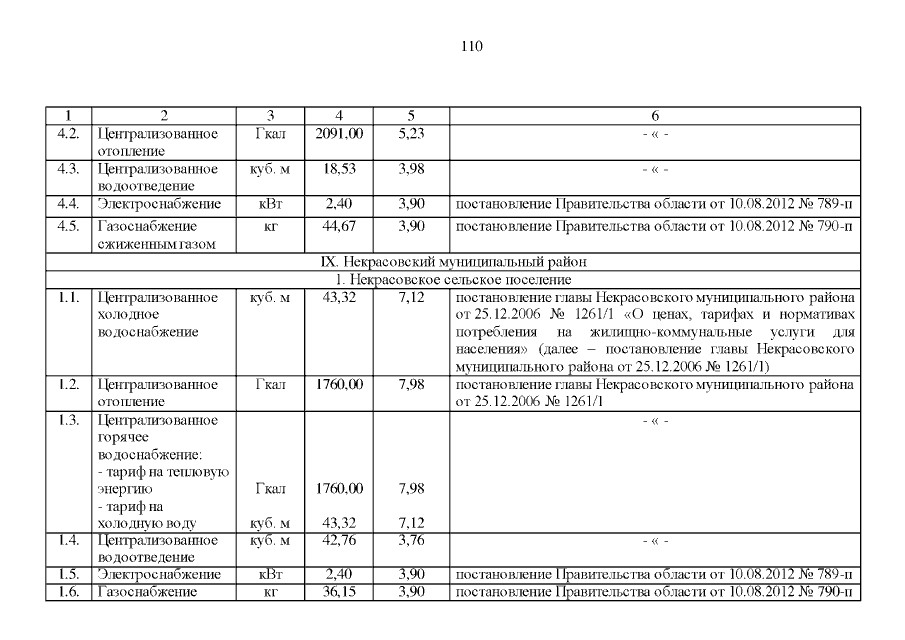 110

| 1 | 2 | 3 | 4 | 5 | 6 |
|---|---|---|---|---|---|
| 4.2. | Централизованное отопление | Гкал | 2091,00 | 5,23 | - « - |
| 4.3. | Централизованное водоотведение | куб. м | 18,53 | 3,98 | - « - |
| 4.4. | Электроснабжение | кВт | 2,40 | 3,90 | постановление Правительства области от 10.08.2012 № 789-п |
| 4.5. | Газоснабжение сжиженным газом | кг | 44,67 | 3,90 | постановление Правительства области от 10.08.2012 № 790-п |
| IX. Некрасовский муниципальный район | | | | | |
| 1. Некрасовское сельское поселение | | | | | |
| 1.1. | Централизованное холодное водоснабжение | куб. м | 43,32 | 7,12 | постановление главы Некрасовского муниципального района от 25.12.2006 № 1261/1 «О ценах, тарифах и нормативах потребления на жилищно-коммунальные услуги для населения» (далее – постановление главы Некрасовского муниципального района от 25.12.2006 № 1261/1) |
| 1.2. | Централизованное отопление | Гкал | 1760,00 | 7,98 | постановление главы Некрасовского муниципального района от 25.12.2006 № 1261/1 |
| 1.3. | Централизованное горячее водоснабжение: - тариф на тепловую энергию - тариф на холодную воду | Гкал куб. м | 1760,00 43,32 | 7,98 7,12 | - « - |
| 1.4. | Централизованное водоотведение | куб. м | 42,76 | 3,76 | - « - |
| 1.5. | Электроснабжение | кВт | 2,40 | 3,90 | постановление Правительства области от 10.08.2012 № 789-п |
| 1.6. | Газоснабжение | кг | 36,15 | 3,90 | постановление Правительства области от 10.08.2012 № 790-п |